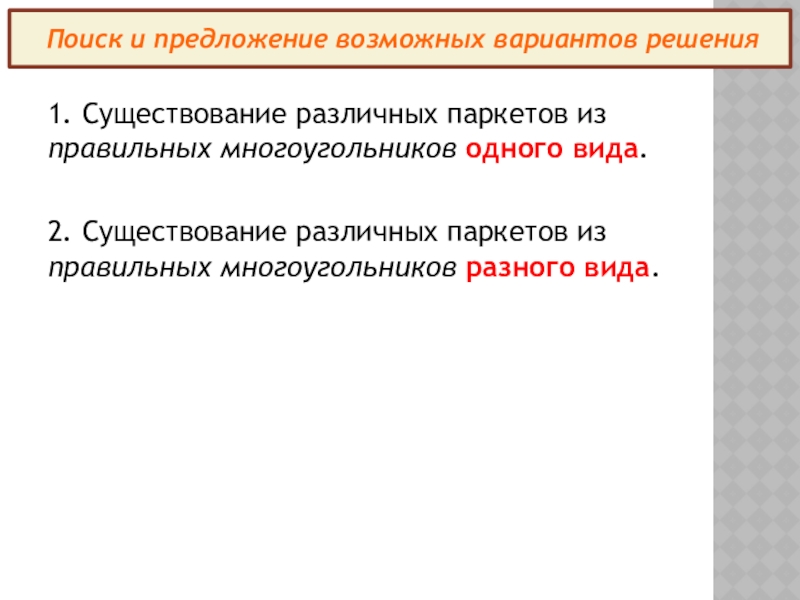 Поиск и предложение возможных вариантов решения

1. Существование различных паркетов из правильных многоугольников одного вида.

2. Существование различных паркетов из правильных многоугольников разного вида.